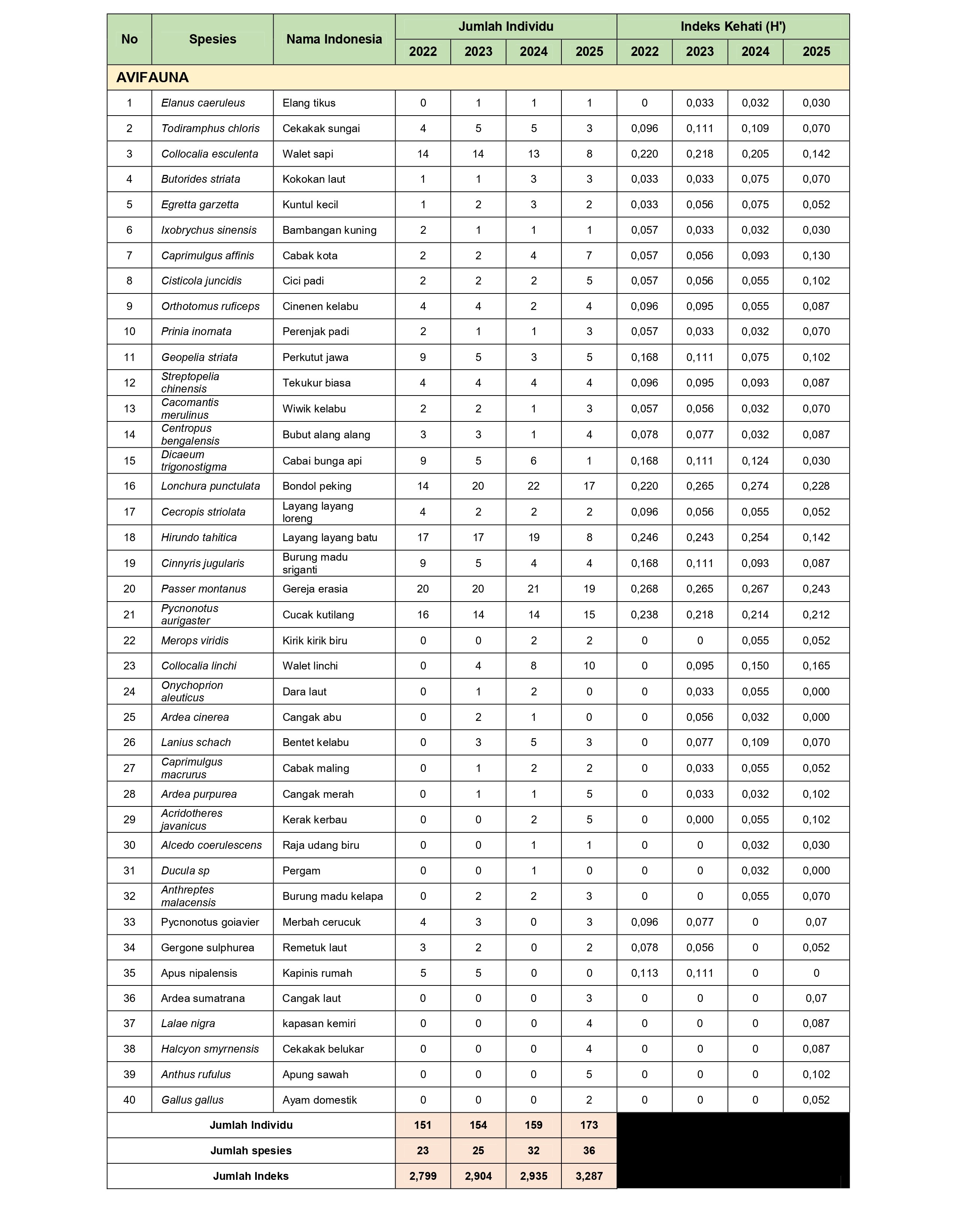 | No | Spesies | Nama Indonesia | Jumlah Individu 2022 | Jumlah Individu 2023 | Jumlah Individu 2024 | Jumlah Individu 2025 | Indeks Kehati (H') 2022 | Indeks Kehati (H') 2023 | Indeks Kehati (H') 2024 | Indeks Kehati (H') 2025 |
|---|---|---|---|---|---|---|---|---|---|---|
| AVIFAUNA | | | | | | | | | | |
| 1 | Elanus caeruleus | Elang tikus | 0 | 1 | 1 | 1 | 0 | 0,033 | 0,032 | 0,030 |
| 2 | Todiramphus chloris | Cekakak sungai | 4 | 5 | 5 | 3 | 0,096 | 0,111 | 0,109 | 0,070 |
| 3 | Collocalia esculenta | Walet sapi | 14 | 14 | 13 | 8 | 0,220 | 0,218 | 0,205 | 0,142 |
| 4 | Butorides striata | Kokokan laut | 1 | 1 | 3 | 3 | 0,033 | 0,033 | 0,075 | 0,070 |
| 5 | Egretta garzetta | Kuntul kecil | 1 | 2 | 3 | 2 | 0,033 | 0,056 | 0,075 | 0,052 |
| 6 | Ixobrychus sinensis | Bambangan kuning | 2 | 1 | 1 | 1 | 0,057 | 0,033 | 0,032 | 0,030 |
| 7 | Caprimulgus affinis | Cabak kota | 2 | 2 | 4 | 7 | 0,057 | 0,056 | 0,093 | 0,130 |
| 8 | Cisticola juncidis | Cici padi | 2 | 2 | 2 | 5 | 0,057 | 0,056 | 0,055 | 0,102 |
| 9 | Orthotomus ruficeps | Cinenen kelabu | 4 | 4 | 2 | 4 | 0,096 | 0,095 | 0,055 | 0,087 |
| 10 | Prinia inornata | Perenjak padi | 2 | 1 | 1 | 3 | 0,057 | 0,033 | 0,032 | 0,070 |
| 11 | Geopelia striata | Perkutut jawa | 9 | 5 | 3 | 5 | 0,168 | 0,111 | 0,075 | 0,102 |
| 12 | Streptopelia chinensis | Tekukur biasa | 4 | 4 | 4 | 4 | 0,096 | 0,095 | 0,093 | 0,087 |
| 13 | Cacomantis merulinus | Wiwik kelabu | 2 | 2 | 1 | 3 | 0,057 | 0,056 | 0,032 | 0,070 |
| 14 | Centropus bengalensis | Bubut alang alang | 3 | 3 | 1 | 4 | 0,078 | 0,077 | 0,032 | 0,087 |
| 15 | Dicaeum trigonostigma | Cabai bunga api | 9 | 5 | 6 | 1 | 0,168 | 0,111 | 0,124 | 0,030 |
| 16 | Lonchura punctulata | Bondol peking | 14 | 20 | 22 | 17 | 0,220 | 0,265 | 0,274 | 0,228 |
| 17 | Cecropis striolata | Layang layang loreng | 4 | 2 | 2 | 2 | 0,096 | 0,056 | 0,055 | 0,052 |
| 18 | Hirundo tahitica | Layang layang batu | 17 | 17 | 19 | 8 | 0,246 | 0,243 | 0,254 | 0,142 |
| 19 | Cinnyris jugularis | Burung madu sriganti | 9 | 5 | 4 | 4 | 0,168 | 0,111 | 0,093 | 0,087 |
| 20 | Passer montanus | Gereja erasia | 20 | 20 | 21 | 19 | 0,268 | 0,265 | 0,267 | 0,243 |
| 21 | Pycnonotus aurigaster | Cucak kutilang | 16 | 14 | 14 | 15 | 0,238 | 0,218 | 0,214 | 0,212 |
| 22 | Merops viridis | Kirik kirik biru | 0 | 0 | 2 | 2 | 0 | 0 | 0,055 | 0,052 |
| 23 | Collocalia linchi | Walet linchi | 0 | 4 | 8 | 10 | 0 | 0,095 | 0,150 | 0,165 |
| 24 | Onychoprion aleuticus | Dara laut | 0 | 1 | 2 | 0 | 0 | 0,033 | 0,055 | 0,000 |
| 25 | Ardea cinerea | Cangak abu | 0 | 2 | 1 | 0 | 0 | 0,056 | 0,032 | 0,000 |
| 26 | Lanius schach | Bentet kelabu | 0 | 3 | 5 | 3 | 0 | 0,077 | 0,109 | 0,070 |
| 27 | Caprimulgus macrurus | Cabak maling | 0 | 1 | 2 | 2 | 0 | 0,033 | 0,055 | 0,052 |
| 28 | Ardea purpurea | Cangak merah | 0 | 1 | 1 | 5 | 0 | 0,033 | 0,032 | 0,102 |
| 29 | Acridotheres javanicus | Kerak kerbau | 0 | 0 | 2 | 5 | 0 | 0,000 | 0,055 | 0,102 |
| 30 | Alcedo coerulescens | Raja udang biru | 0 | 0 | 1 | 1 | 0 | 0 | 0,032 | 0,030 |
| 31 | Ducula sp | Pergam | 0 | 0 | 1 | 0 | 0 | 0 | 0,032 | 0,000 |
| 32 | Anthreptes malacensis | Burung madu kelapa | 0 | 2 | 2 | 3 | 0 | 0 | 0,055 | 0,070 |
| 33 | Pycnonotus goiavier | Merbah cerucuk | 4 | 3 | 0 | 3 | 0,096 | 0,077 | 0 | 0,07 |
| 34 | Gergone sulphurea | Remetuk laut | 3 | 2 | 0 | 2 | 0,078 | 0,056 | 0 | 0,052 |
| 35 | Apus nipalensis | Kapinis rumah | 5 | 5 | 0 | 0 | 0,113 | 0,111 | 0 | 0 |
| 36 | Ardea sumatrana | Cangak laut | 0 | 0 | 0 | 3 | 0 | 0 | 0 | 0,07 |
| 37 | Lalae nigra | kapasan kemiri | 0 | 0 | 0 | 4 | 0 | 0 | 0 | 0,087 |
| 38 | Halcyon smyrnensis | Cekakak belukar | 0 | 0 | 0 | 4 | 0 | 0 | 0 | 0,087 |
| 39 | Anthus rufulus | Apung sawah | 0 | 0 | 0 | 5 | 0 | 0 | 0 | 0,102 |
| 40 | Gallus gallus | Ayam domestik | 0 | 0 | 0 | 2 | 0 | 0 | 0 | 0,052 |
| Jumlah Individu | | | 151 | 154 | 159 | 173 | | | | |
| Jumlah spesies | | | 23 | 25 | 32 | 36 | | | | |
| Jumlah Indeks | | | 2,799 | 2,904 | 2,935 | 3,287 | | | | |